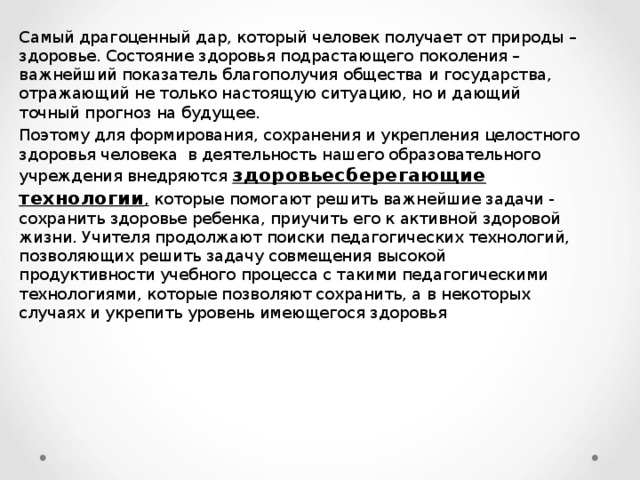 Самый драгоценный дар, который человек получает от природы – здоровье. Состояние здоровья подрастающего поколения – важнейший показатель благополучия общества и государства, отражающий не только настоящую ситуацию, но и дающий точный прогноз на будущее.

Поэтому для формирования, сохранения и укрепления целостного здоровья человека в деятельность нашего образовательного учреждения внедряются здоровьесберегающие технологии, которые помогают решить важнейшие задачи - сохранить здоровье ребенка, приучить его к активной здоровой жизни. Учителя продолжают поиски педагогических технологий, позволяющих решить задачу совмещения высокой продуктивности учебного процесса с такими педагогическими технологиями, которые позволяют сохранить, а в некоторых случаях и укрепить уровень имеющегося здоровья